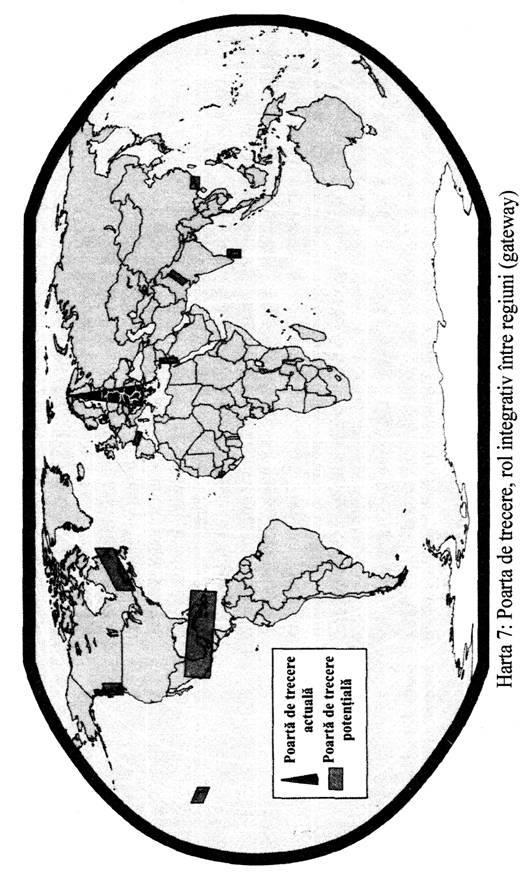 Poartă de trecere actuală
Poartă de trecere potențială

Harta 7: Poarta de trecere, rol integrativ între regiuni (gateway)